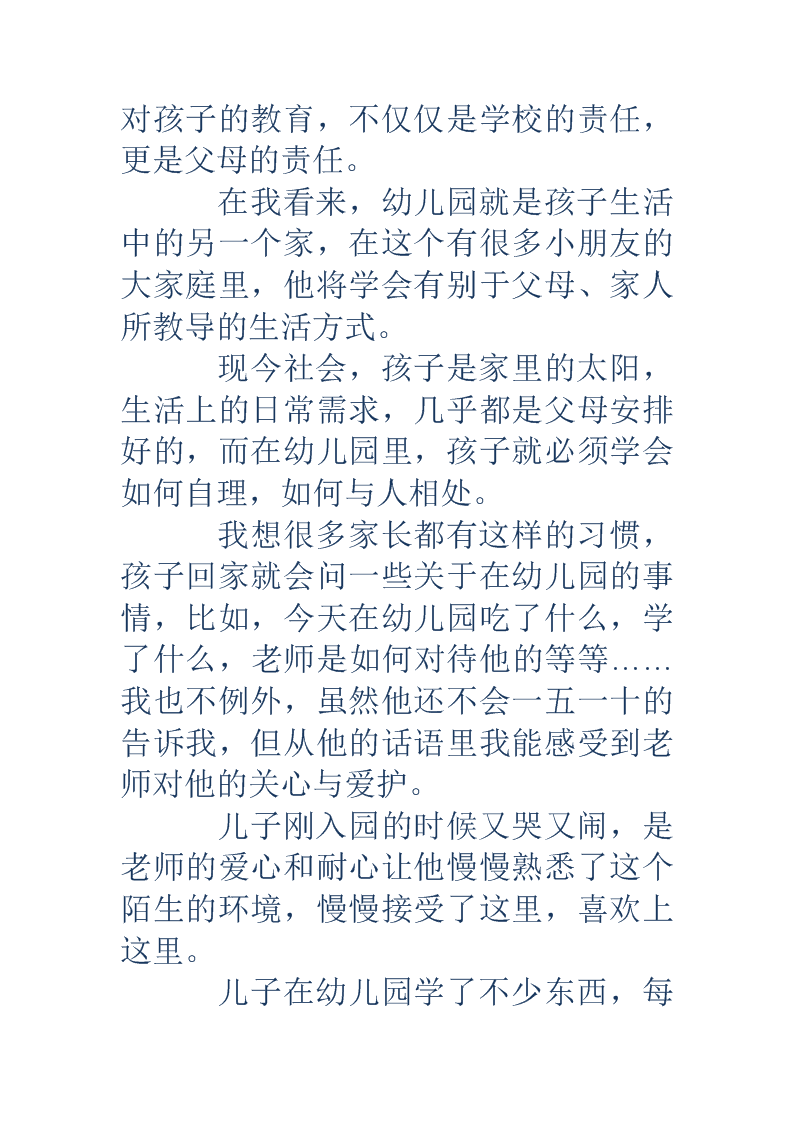 对孩子的教育，不仅仅是学校的责任，更是父母的责任。

在我看来，幼儿园就是孩子生活中的另一个家，在这个有很多小朋友的大家庭里，他将学会有别于父母、家人所教导的生活方式。

现今社会，孩子是家里的太阳，生活上的日常需求，几乎都是父母安排好的，而在幼儿园里，孩子就必须学会如何自理，如何与人相处。

我想很多家长都有这样的习惯，孩子回家就会问一些关于在幼儿园的事情，比如，今天在幼儿园吃了什么，学了什么，老师是如何对待他的等等……我也不例外，虽然他还不会一五一十的告诉我，但从他的话语里我能感受到老师对他的关心与爱护。

儿子刚入园的时候又哭又闹，是老师的爱心和耐心让他慢慢熟悉了这个陌生的环境，慢慢接受了这里，喜欢上这里。

儿子在幼儿园学了不少东西，每